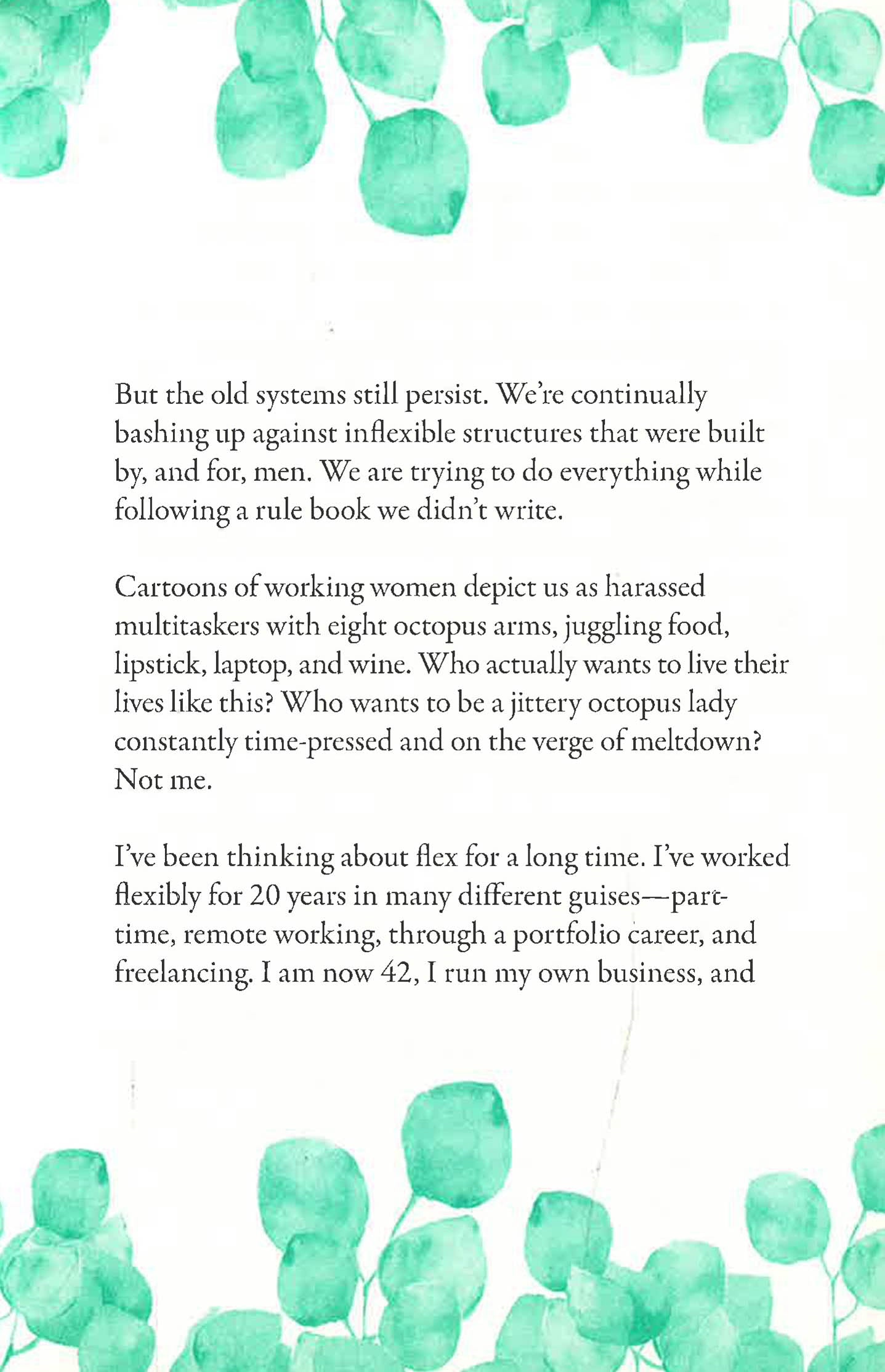 But the old systems still persist. We're continually bashing up against inflexible structures that were built by, and for, men. We are trying to do everything while following a rule book we didn't write.

Cartoons of working women depict us as harassed multitaskers with eight octopus arms, juggling food, lipstick, laptop, and wine. Who actually wants to live their lives like this? Who wants to be a jittery octopus lady constantly time-pressed and on the verge of meltdown? Not me.

I've been thinking about flex for a long time. I've worked flexibly for 20 years in many different guises—part-time, remote working, through a portfolio career, and freelancing. I am now 42, I run my own business, and